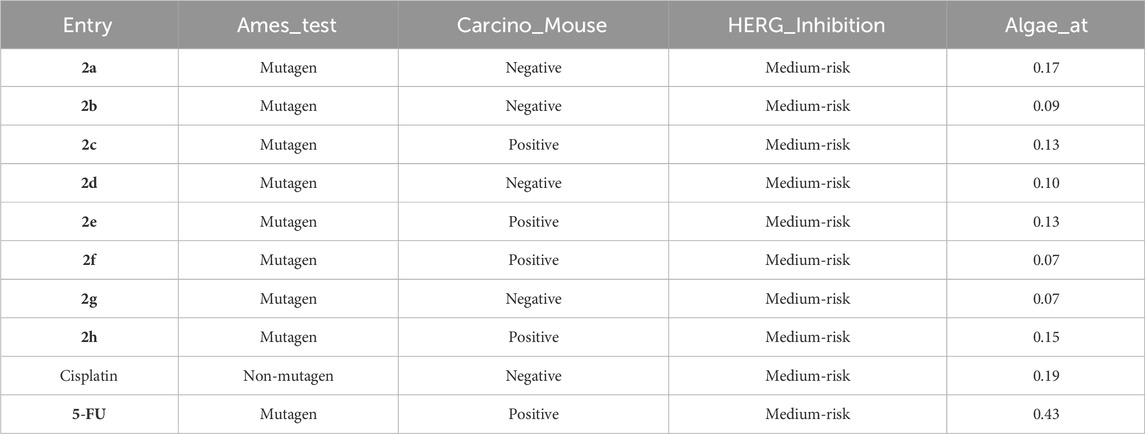 | Entry | Ames_test | Carcino_Mouse | HERG_Inhibition | Algae_at |
|---|---|---|---|---|
| 2a | Mutagen | Negative | Medium-risk | 0.17 |
| 2b | Mutagen | Negative | Medium-risk | 0.09 |
| 2c | Mutagen | Positive | Medium-risk | 0.13 |
| 2d | Mutagen | Negative | Medium-risk | 0.10 |
| 2e | Mutagen | Positive | Medium-risk | 0.13 |
| 2f | Mutagen | Positive | Medium-risk | 0.07 |
| 2g | Mutagen | Negative | Medium-risk | 0.07 |
| 2h | Mutagen | Positive | Medium-risk | 0.15 |
| Cisplatin | Non-mutagen | Negative | Medium-risk | 0.19 |
| 5-FU | Mutagen | Positive | Medium-risk | 0.43 |